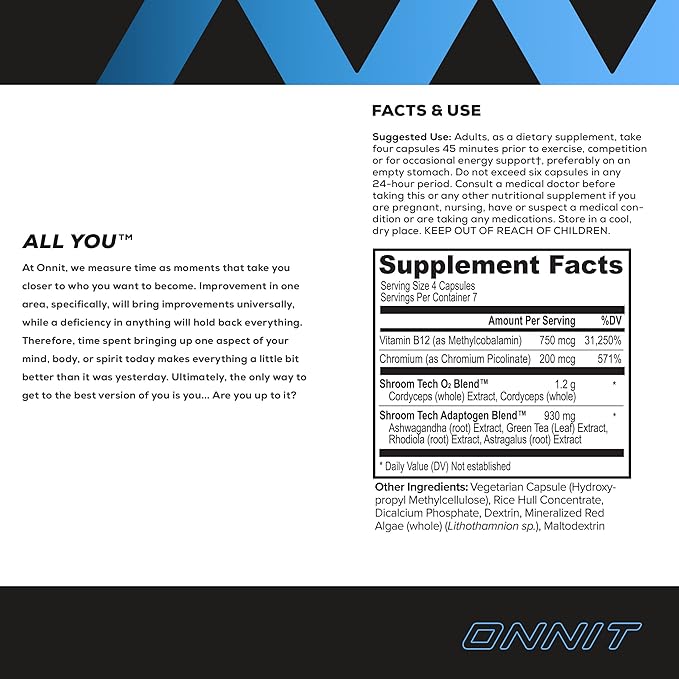 ALL YOU™

At Onnit, we measure time as moments that take you closer to who you want to become. Improvement in one area, specifically, will bring improvements universally, while a deficiency in anything will hold back everything. Therefore, time spent bringing up one aspect of your mind, body, or spirit today makes everything a little bit better than it was yesterday. Ultimately, the only way to get to the best version of you is you... Are you up to it?

FACTS & USE

Suggested Use: Adults, as a dietary supplement, take four capsules 45 minutes prior to exercise, competition or for occasional energy support†, preferably on an empty stomach. Do not exceed six capsules in any 24-hour period. Consult a medical doctor before taking this or any other nutritional supplement if you are pregnant, nursing, have or suspect a medical condition or are taking any medications. Store in a cool, dry place. KEEP OUT OF REACH OF CHILDREN.

Supplement Facts
Serving Size 4 Capsules
Servings Per Container 7

| | Amount Per Serving | %DV |
|---|---|---|
| Vitamin B12 (as Methylcobalamin) | 750 mcg | 31,250% |
| Chromium (as Chromium Picolinate) | 200 mcg | 571% |
| Shroom Tech $O_2$ Blend™ Cordyceps (whole) Extract, Cordyceps (whole) | 1.2 g | * |
| Shroom Tech Adaptogen Blend™ Ashwagandha (root) Extract, Green Tea (Leaf) Extract, Rhodiola (root) Extract, Astragalus (root) Extract | 930 mg | * |

* Daily Value (DV) Not established

Other Ingredients: Vegetarian Capsule (Hydroxypropyl Methylcellulose), Rice Hull Concentrate, Dicalcium Phosphate, Dextrin, Mineralized Red Algae (whole) (Lithothamnion sp.), Maltodextrin

ONNIT